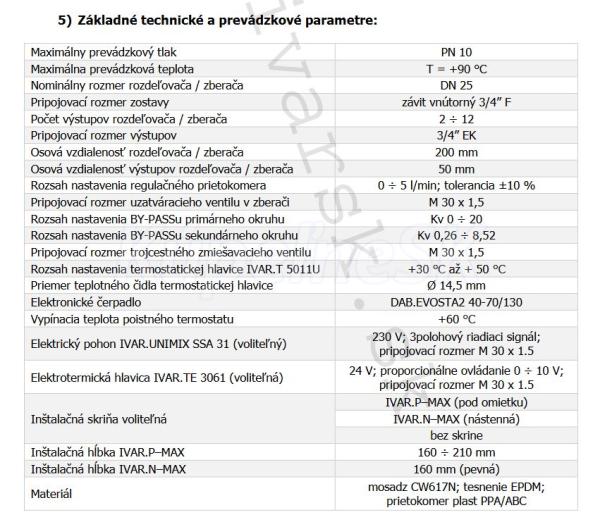 5) Základné technické a prevádzkové parametre:

| | |
|---|---|
| Maximálny prevádzkový tlak | PN 10 |
| Maximálna prevádzková teplota | T = +90 °C |
| Nominálny rozmer rozdeľovača / zberača | DN 25 |
| Pripojovací rozmer zostavy | závit vnútorný 3/4" F |
| Počet výstupov rozdeľovača / zberača | 2 ÷ 12 |
| Pripojovací rozmer výstupov | 3/4" EK |
| Osová vzdialenosť rozdeľovača / zberača | 200 mm |
| Osová vzdialenosť výstupov rozdeľovača / zberača | 50 mm |
| Rozsah nastavenia regulačného prietokomera | 0 ÷ 5 l/min; tolerancia ±10 % |
| Pripojovací rozmer uzatváracieho ventilu v zberači | M 30 x 1,5 |
| Rozsah nastavenia BY-PASSu primárneho okruhu | Kv 0 ÷ 20 |
| Rozsah nastavenia BY-PASSu sekundárneho okruhu | Kv 0,26 ÷ 8,52 |
| Pripojovací rozmer trojcestného zmiešavacieho ventilu | M 30 x 1,5 |
| Rozsah nastavenia termostatickej hlavice IVAR.T 5011U | +30 °C až + 50 °C |
| Priemer teplotného čidla termostatickej hlavice | Ø 14,5 mm |
| Elektronické čerpadlo | DAB.EVOSTA2 40-70/130 |
| Vypínacia teplota poistného termostatu | +60 °C |
| Elektrický pohon IVAR.UNIMIX SSA 31 (voliteľný) | 230 V; 3polohový riadiaci signál; pripojovací rozmer M 30 x 1.5 |
| Elektrotermická hlavica IVAR.TE 3061 (voliteľná) | 24 V; proporcionálne ovládanie 0 ÷ 10 V; pripojovací rozmer M 30 x 1.5 |
| Inštalačná skriňa voliteľná | IVAR.P–MAX (pod omietku) |
| | IVAR.N–MAX (nástenná) |
| | bez skrine |
| Inštalačná hĺbka IVAR.P–MAX | 160 ÷ 210 mm |
| Inštalačná hĺbka IVAR.N–MAX | 160 mm (pevná) |
| Materiál | mosadz CW617N; tesnenie EPDM; prietokomer plast PPA/ABC |

ivarsk.sk